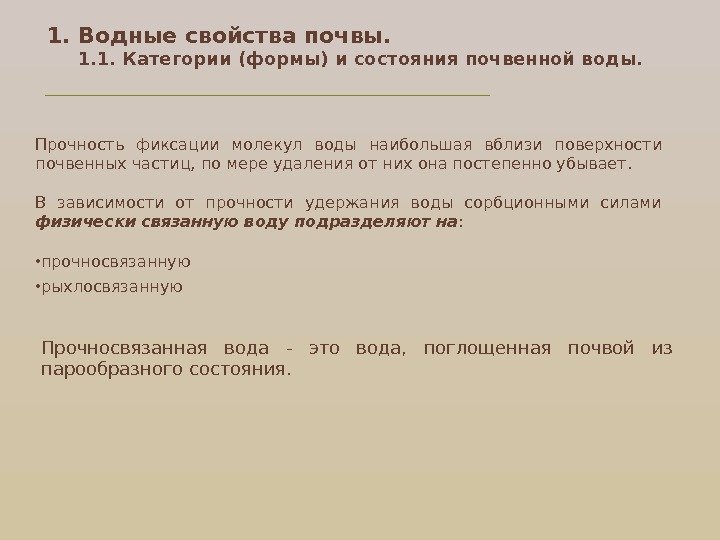 1. Водные свойства почвы.
1.1. Категории (формы) и состояния почвенной воды.

Прочность фиксации молекул воды наибольшая вблизи поверхности почвенных частиц, по мере удаления от них она постепенно убывает.

В зависимости от прочности удержания воды сорбционными силами физически связанную воду подразделяют на:

• прочносвязанную
• рыхлосвязанную

Прочносвязанная вода - это вода, поглощенная почвой из парообразного состояния.